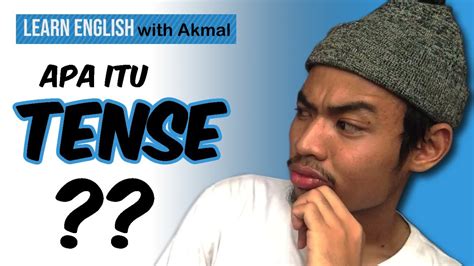 LEARN ENGLISH with Akmal

APA ITU
TENSE
??